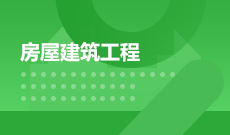 房屋建筑工程